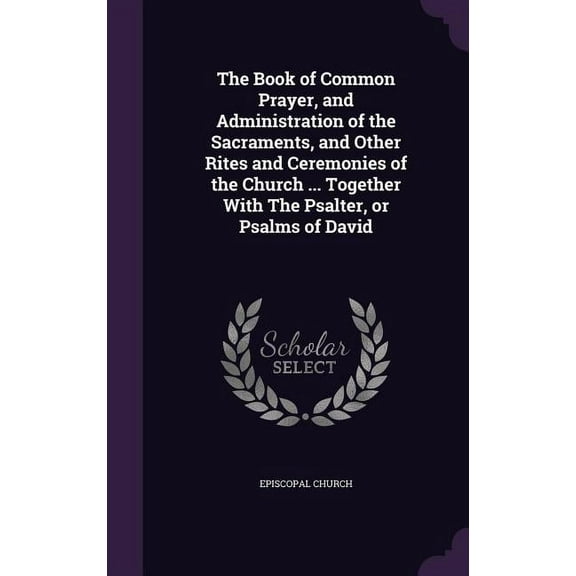 The Book of Common Prayer, and Administration of the Sacraments, and Other Rites and Ceremonies of the Church ... Together With The Psalter, or Psalms of David

Scholar SELECT

EPISCOPAL CHURCH